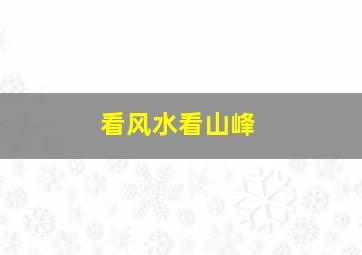 看风水看山峰